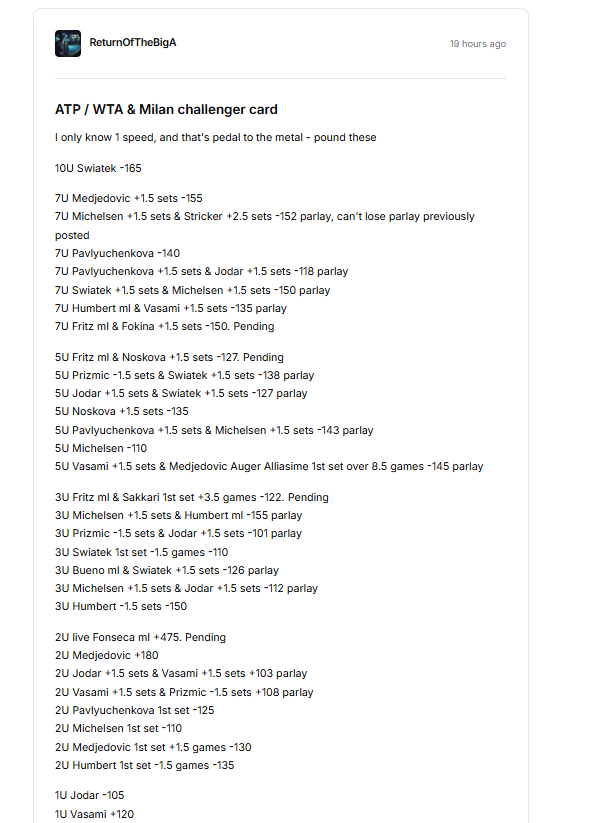 ReturnOfTheBigA

19 hours ago

ATP / WTA & Milan challenger card

I only know 1 speed, and that's pedal to the metal - pound these

10U Swiatek -165

7U Medjedovic +1.5 sets -155
7U Michelsen +1.5 sets & Stricker +2.5 sets -152 parlay, can't lose parlay previously posted
7U Pavlyuchenkova -140
7U Pavlyuchenkova +1.5 sets & Jodar +1.5 sets -118 parlay
7U Swiatek +1.5 sets & Michelsen +1.5 sets -150 parlay
7U Humbert ml & Vasami +1.5 sets -135 parlay
7U Fritz ml & Fokina +1.5 sets -150. Pending

5U Fritz ml & Noskova +1.5 sets -127. Pending
5U Prizmic -1.5 sets & Swiatek +1.5 sets -138 parlay
5U Jodar +1.5 sets & Swiatek +1.5 sets -127 parlay
5U Noskova +1.5 sets -135
5U Pavlyuchenkova +1.5 sets & Michelsen +1.5 sets -143 parlay
5U Michelsen -110
5U Vasami +1.5 sets & Medjedovic Auger Alliasime 1st set over 8.5 games -145 parlay

3U Fritz ml & Sakkari 1st set +3.5 games -122. Pending
3U Michelsen +1.5 sets & Humbert ml -155 parlay
3U Prizmic -1.5 sets & Jodar +1.5 sets -101 parlay
3U Swiatek 1st set -1.5 games -110
3U Bueno ml & Swiatek +1.5 sets -126 parlay
3U Michelsen +1.5 sets & Jodar +1.5 sets -112 parlay
3U Humbert -1.5 sets -150

2U live Fonseca ml +475. Pending
2U Medjedovic +180
2U Jodar +1.5 sets & Vasami +1.5 sets +103 parlay
2U Vasami +1.5 sets & Prizmic -1.5 sets +108 parlay
2U Pavlyuchenkova 1st set -125
2U Michelsen 1st set -110
2U Medjedovic 1st set +1.5 games -130
2U Humbert 1st set -1.5 games -135

1U Jodar -105
1U Vasami +120